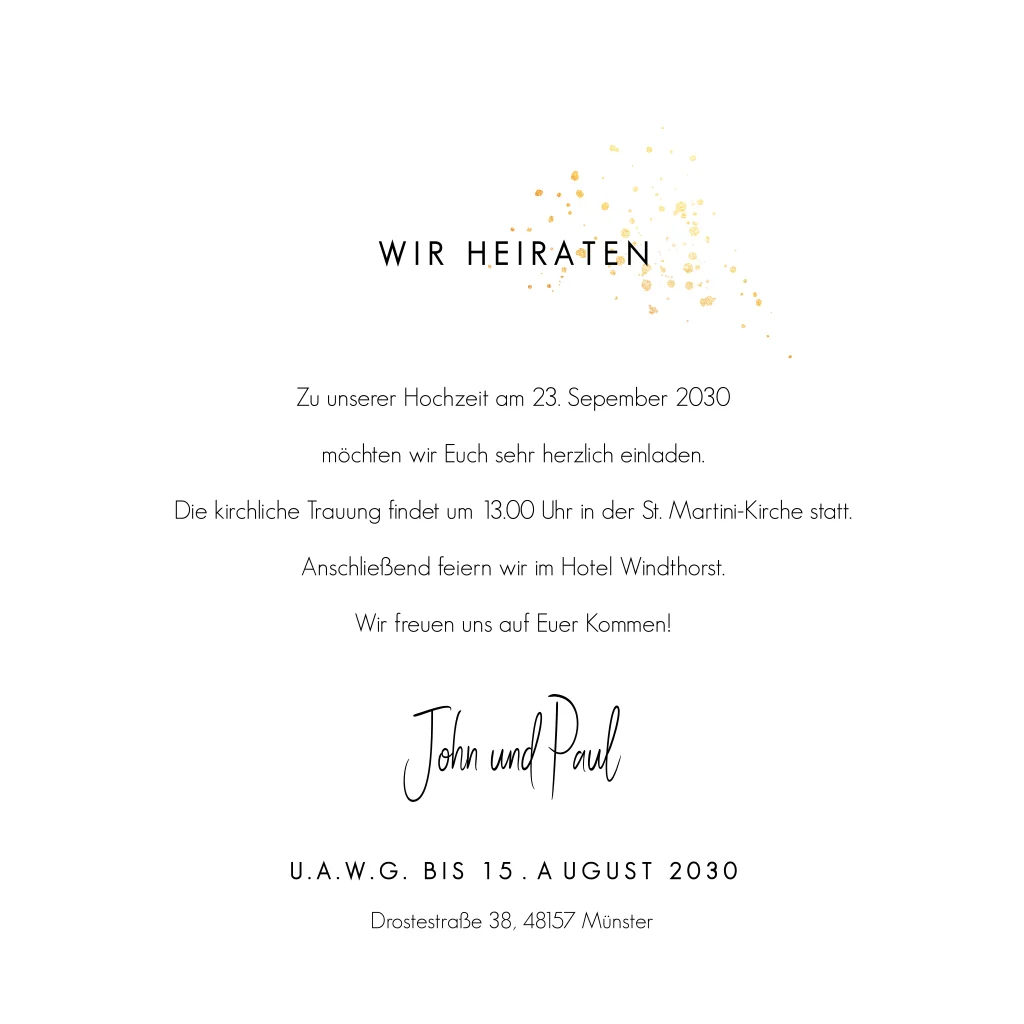 WIR HEIRATEN

Zu unserer Hochzeit am 23. Sepember 2030

möchten wir Euch sehr herzlich einladen.

Die kirchliche Trauung findet um 13.00 Uhr in der St. Martini-Kirche statt.

Anschließend feiern wir im Hotel Windthorst.

Wir freuen uns auf Euer Kommen!

John und Paul

U.A.W.G. BIS 15. AUGUST 2030

Drostestraße 38, 48157 Münster